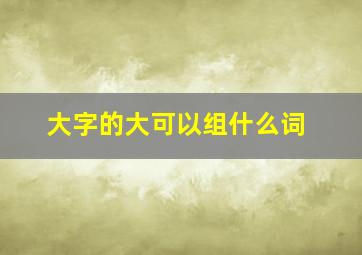 大字的大可以组什么词